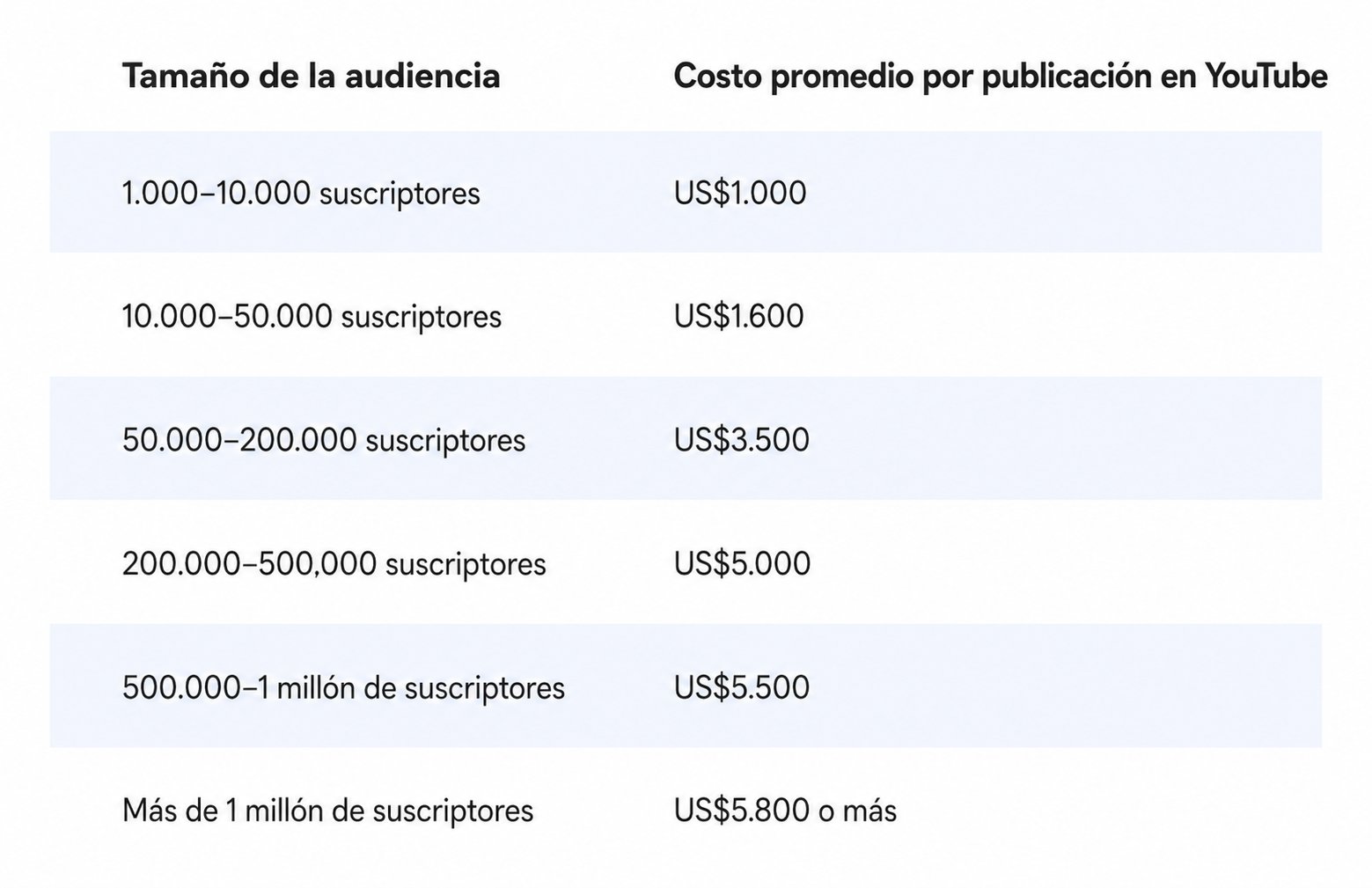 | Tamaño de la audiencia | Costo promedio por publicación en YouTube |
|---|---|
| 1.000–10.000 suscriptores | US$1.000 |
| 10.000–50.000 suscriptores | US$1.600 |
| 50.000–200.000 suscriptores | US$3.500 |
| 200.000–500,000 suscriptores | US$5.000 |
| 500.000–1 millón de suscriptores | US$5.500 |
| Más de 1 millón de suscriptores | US$5.800 o más |